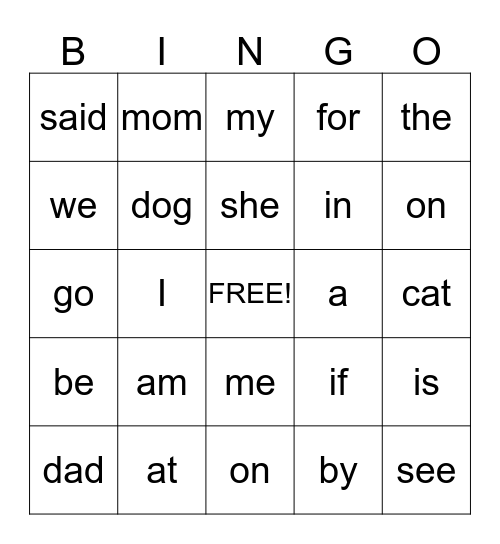 | B | I | N | G | O |
|---|---|---|---|---|
| said | mom | my | for | the |
| we | dog | she | in | on |
| go | I | FREE! | a | cat |
| be | am | me | if | is |
| dad | at | on | by | see |